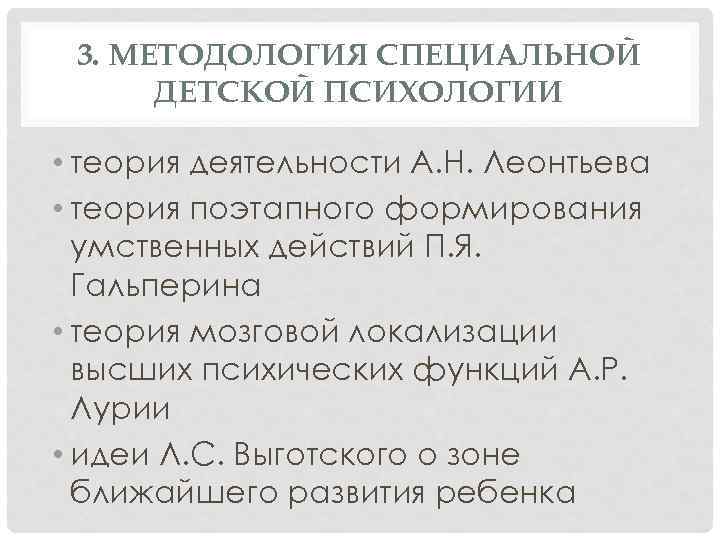 3. МЕТОДОЛОГИЯ СПЕЦИАЛЬНОЙ ДЕТСКОЙ ПСИХОЛОГИИ

• теория деятельности А.Н. Леонтьева
• теория поэтапного формирования умственных действий П.Я. Гальперина
• теория мозговой локализации высших психических функций А.Р. Лурии
• идеи Л.С. Выготского о зоне ближайшего развития ребенка